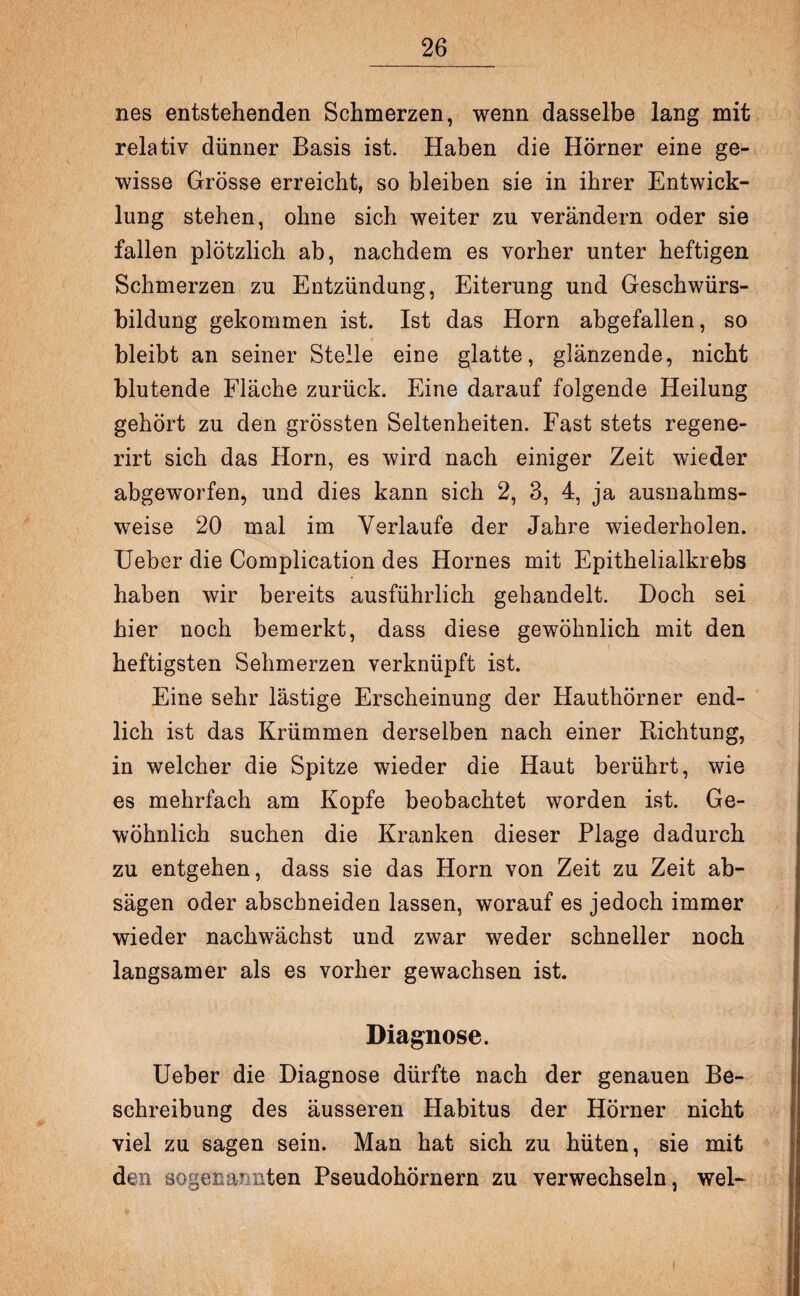 26

nes entstehenden Schmerzen, wenn dasselbe lang mit relativ dünner Basis ist. Haben die Hörner eine gewisse Grösse erreicht, so bleiben sie in ihrer Entwicklung stehen, ohne sich weiter zu verändern oder sie fallen plötzlich ab, nachdem es vorher unter heftigen Schmerzen zu Entzündung, Eiterung und Geschwürsbildung gekommen ist. Ist das Horn abgefallen, so bleibt an seiner Stelle eine glatte, glänzende, nicht blutende Fläche zurück. Eine darauf folgende Heilung gehört zu den grössten Seltenheiten. Fast stets regenerirt sich das Horn, es wird nach einiger Zeit wieder abgeworfen, und dies kann sich 2, 3, 4, ja ausnahmsweise 20 mal im Verlaufe der Jahre wiederholen. Ueber die Complication des Hornes mit Epithelialkrebs haben wir bereits ausführlich gehandelt. Doch sei hier noch bemerkt, dass diese gewöhnlich mit den heftigsten Sehmerzen verknüpft ist.

Eine sehr lästige Erscheinung der Hauthörner endlich ist das Krümmen derselben nach einer Richtung, in welcher die Spitze wieder die Haut berührt, wie es mehrfach am Kopfe beobachtet worden ist. Gewöhnlich suchen die Kranken dieser Plage dadurch zu entgehen, dass sie das Horn von Zeit zu Zeit absägen oder abschneiden lassen, worauf es jedoch immer wieder nachwächst und zwar weder schneller noch langsamer als es vorher gewachsen ist.

Diagnose.

Ueber die Diagnose dürfte nach der genauen Beschreibung des äusseren Habitus der Hörner nicht viel zu sagen sein. Man hat sich zu hüten, sie mit den sogenannten Pseudohörnern zu verwechseln, wel-